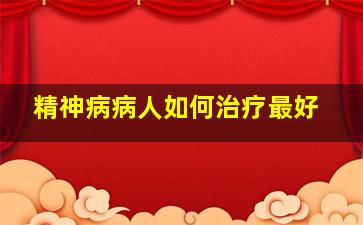 精神病病人如何治疗最好